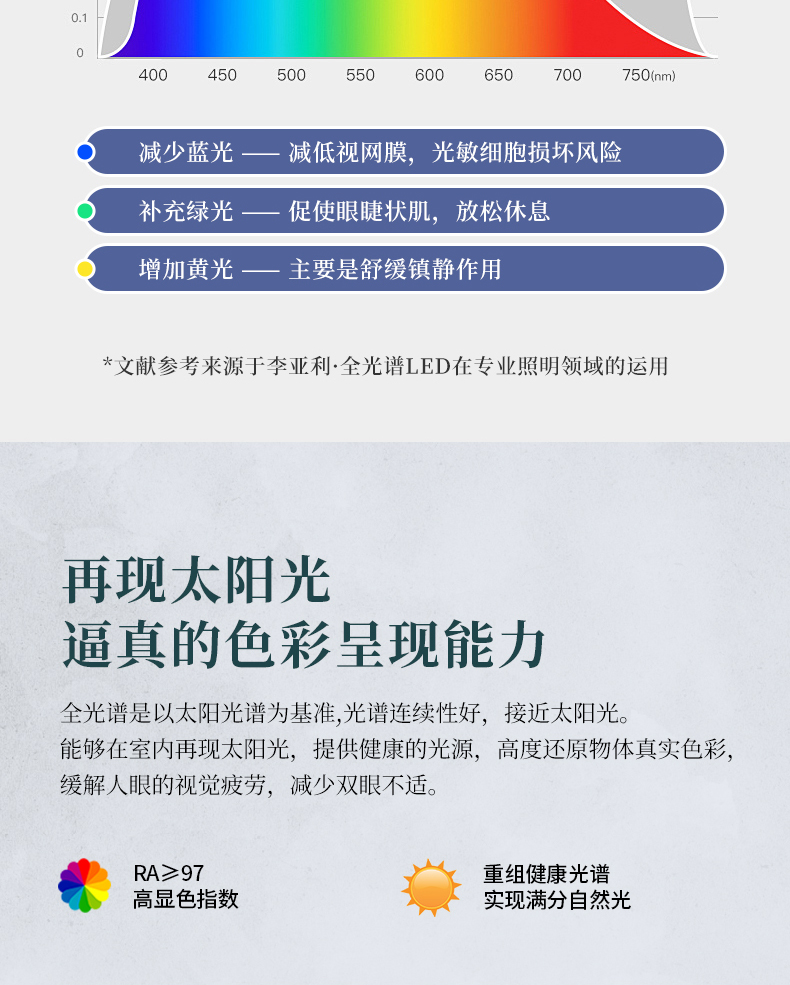 0.1
0
400 450 500 550 600 650 700 750(nm)

减少蓝光 —— 减低视网膜，光敏细胞损坏风险

补充绿光 —— 促使眼睫状肌，放松休息

增加黄光 —— 主要是舒缓镇静作用

*文献参考来源于李亚利·全光谱LED在专业照明领域的运用

再现太阳光
逼真的色彩呈现能力

全光谱是以太阳光谱为基准,光谱连续性好，接近太阳光。
能够在室内再现太阳光，提供健康的光源，高度还原物体真实色彩，
缓解人眼的视觉疲劳，减少双眼不适。

RA≥97
高显色指数

重组健康光谱
实现满分自然光